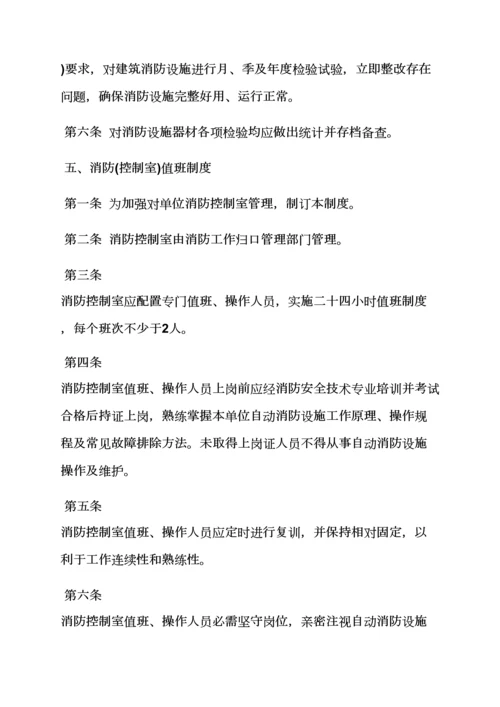 )要求，对建筑消防设施进行月、季及年度检验试验，立即整改存在问题，确保消防设施完整好用、运行正常。

第六条 对消防设施器材各项检验均应做出统计并存档备查。

五、消防(控制室)值班制度

第一条 为加强对单位消防控制室管理，制订本制度。

第二条 消防控制室由消防工作归口管理部门管理。

第三条

消防控制室应配置专门值班、操作人员，实施二十四小时值班制度，每个班次不少于2人。

第四条

消防控制室值班、操作人员上岗前应经消防安全技术专业培训并考试合格后持证上岗，熟练掌握本单位自动消防设施工作原理、操作规程及常见故障排除方法。未取得上岗证人员不得从事自动消防设施操作及维护。

第五条

消防控制室值班、操作人员应定时进行复训，并保持相对固定，以利于工作连续性和熟练性。

第六条

消防控制室值班、操作人员必需坚守岗位，亲密注视自动消防设施